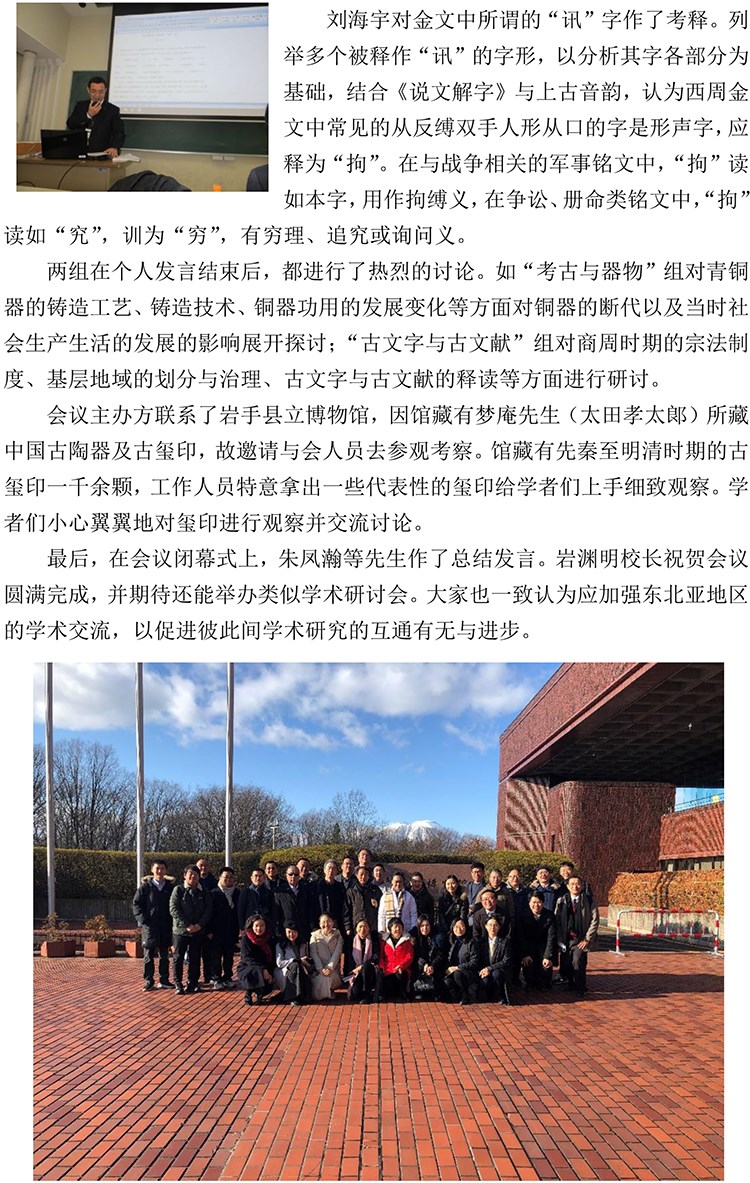 刘海宇对金文中所谓的“讯”字作了考释。列举多个被释作“讯”的字形，以分析其字各部分为基础，结合《说文解字》与上古音韵，认为西周金文中常见的从反缚双手人形从口的字是形声字，应释为“拘”。在与战争相关的军事铭文中，“拘”读如本字，用作拘缚义，在争讼、册命类铭文中，“拘”读如“究”，训为“穷”，有穷理、追究或询问义。

两组在个人发言结束后，都进行了热烈的讨论。如“考古与器物”组对青铜器的铸造工艺、铸造技术、铜器功用的发展变化等方面对铜器的断代以及当时社会生产生活的发展的影响展开探讨；“古文字与古文献”组对商周时期的宗法制度、基层地域的划分与治理、古文字与古文献的释读等方面进行研讨。

会议主办方联系了岩手县立博物馆，因馆藏有梦庵先生（太田孝太郎）所藏中国古陶器及古玺印，故邀请与会人员去参观考察。馆藏有先秦至明清时期的古玺印一千余颗，工作人员特意拿出一些代表性的玺印给学者们上手细致观察。学者们小心翼翼地对玺印进行观察并交流讨论。

最后，在会议闭幕式上，朱凤瀚等先生作了总结发言。岩渊明校长祝贺会议圆满完成，并期待还能举办类似学术研讨会。大家也一致认为应加强东北亚地区的学术交流，以促进彼此间学术研究的互通有无与进步。